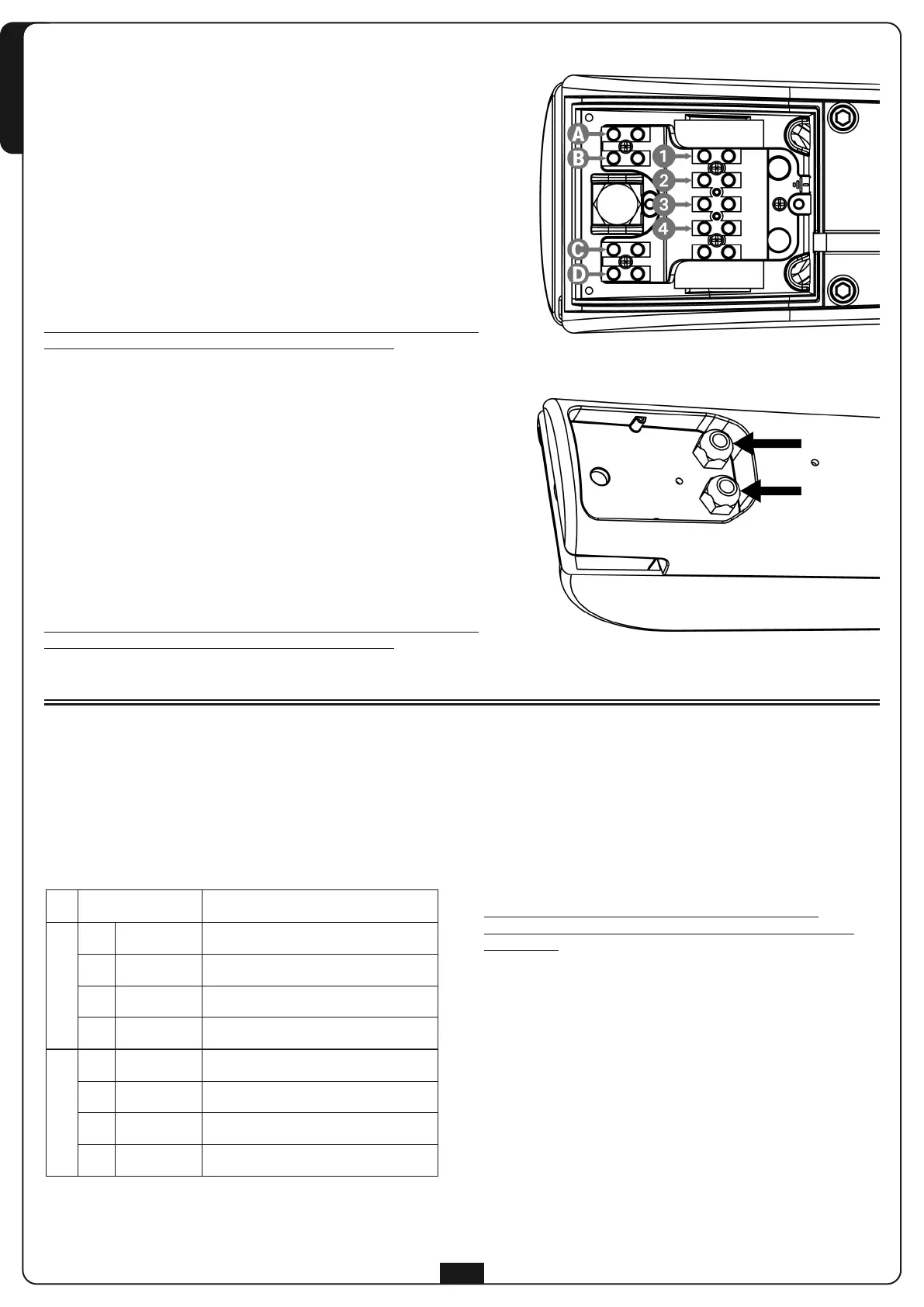 A
B
C
D
1
2
3
4